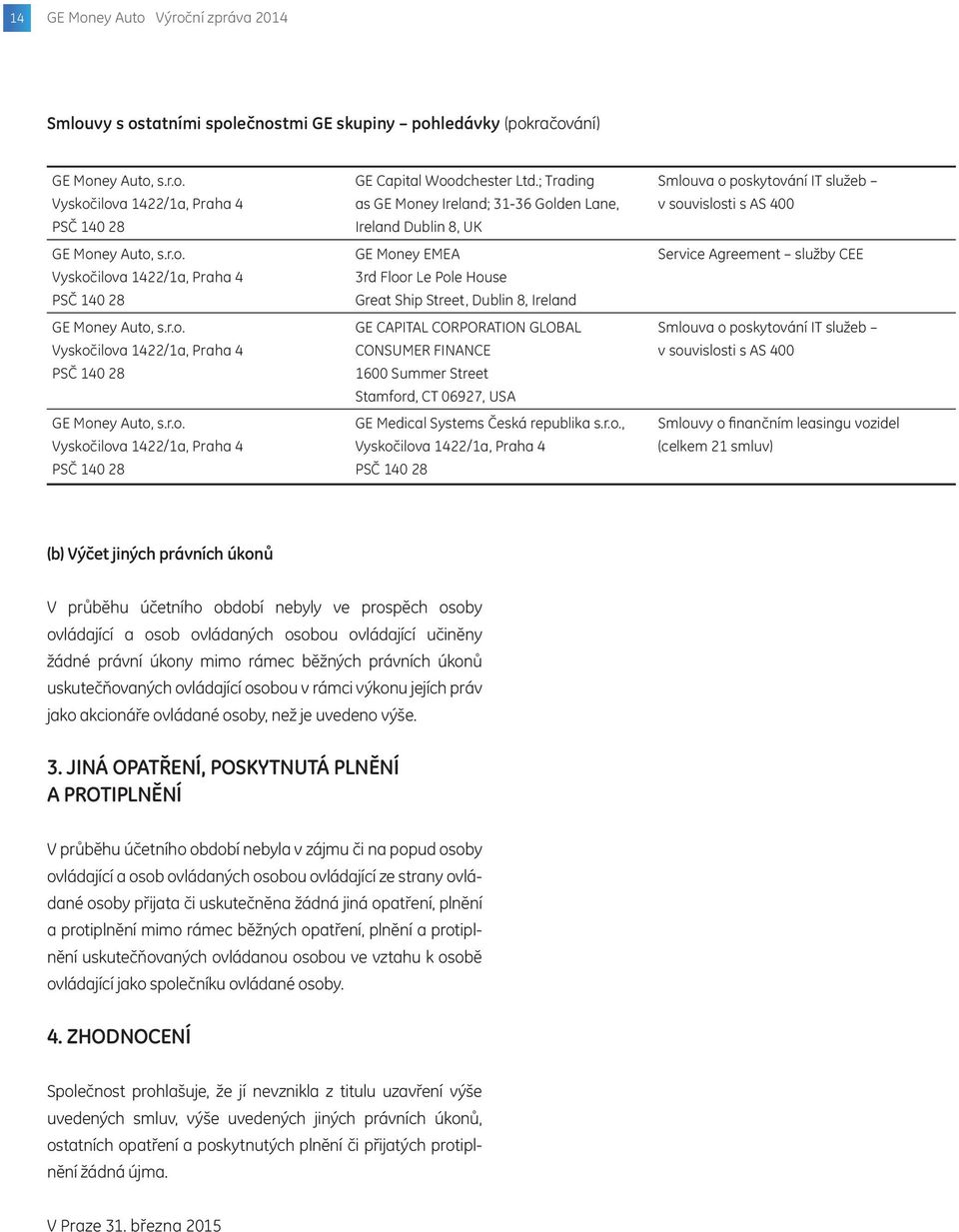 14 GE Money Auto Výroční zpráva 2014

Smlouvy s ostatními společnostmi GE skupiny – pohledávky (pokračování)

| | | |
|---|---|---|
| GE Money Auto, s.r.o. Vyskočilova 1422/1a, Praha 4 PSČ 140 28 | GE Capital Woodchester Ltd.; Trading as GE Money Ireland; 31-36 Golden Lane, Ireland Dublin 8, UK | Smlouva o poskytování IT služeb – v souvislosti s AS 400 |
| GE Money Auto, s.r.o. Vyskočilova 1422/1a, Praha 4 PSČ 140 28 | GE Money EMEA 3rd Floor Le Pole House Great Ship Street, Dublin 8, Ireland | Service Agreement – služby CEE |
| GE Money Auto, s.r.o. Vyskočilova 1422/1a, Praha 4 PSČ 140 28 | GE CAPITAL CORPORATION GLOBAL CONSUMER FINANCE 1600 Summer Street Stamford, CT 06927, USA | Smlouva o poskytování IT služeb – v souvislosti s AS 400 |
| GE Money Auto, s.r.o. Vyskočilova 1422/1a, Praha 4 PSČ 140 28 | GE Medical Systems Česká republika s.r.o., Vyskočilova 1422/1a, Praha 4 PSČ 140 28 | Smlouvy o finančním leasingu vozidel (celkem 21 smluv) |

(b) Výčet jiných právních úkonů

V průběhu účetního období nebyly ve prospěch osoby ovládající a osob ovládaných osobou ovládající učiněny žádné právní úkony mimo rámec běžných právních úkonů uskutečňovaných ovládající osobou v rámci výkonu jejích práv jako akcionáře ovládané osoby, než je uvedeno výše.

3. JINÁ OPATŘENÍ, POSKYTNUTÁ PLNĚNÍ A PROTIPLNĚNÍ

V průběhu účetního období nebyla v zájmu či na popud osoby ovládající a osob ovládaných osobou ovládající ze strany ovládané osoby přijata či uskutečněna žádná jiná opatření, plnění a protiplnění mimo rámec běžných opatření, plnění a protiplnění uskutečňovaných ovládanou osobou ve vztahu k osobě ovládající jako společníku ovládané osoby.

4. ZHODNOCENÍ

Společnost prohlašuje, že jí nevznikla z titulu uzavření výše uvedených smluv, výše uvedených jiných právních úkonů, ostatních opatření a poskytnutých plnění či přijatých protiplnění žádná újma.

V Praze 31. března 2015